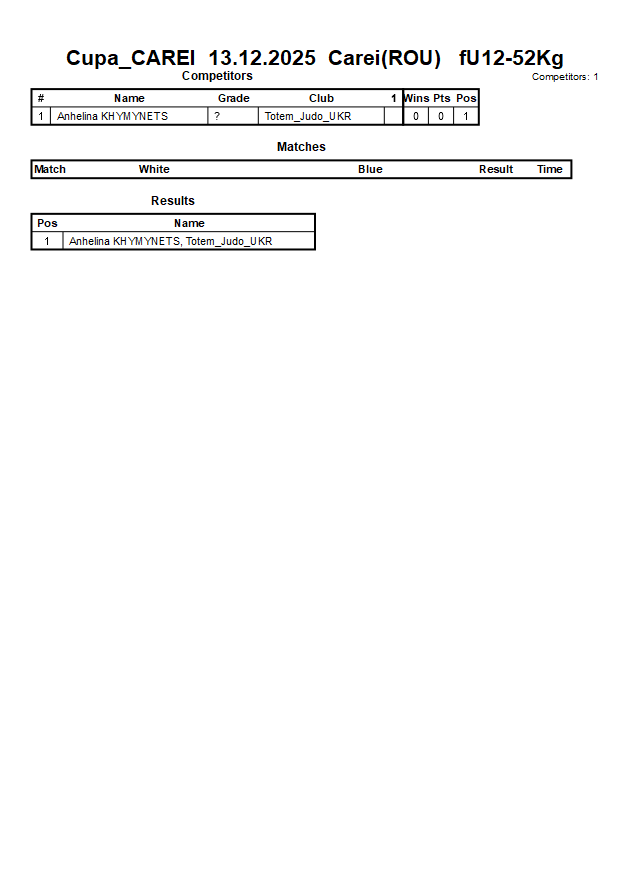 Cupa_CAREI 13.12.2025 Carei(ROU) fU12-52Kg

Competitors

Competitors: 1

| # | Name | Grade | Club | 1 | Wins | Pts | Pos |
|---|---|---|---|---|---|---|---|
| 1 | Anhelina KHYMYNETS | ? | Totem_Judo_UKR | | 0 | 0 | 1 |

Matches

| Match | White | Blue | Result | Time |
|---|---|---|---|---|

Results

| Pos | Name |
|---|---|
| 1 | Anhelina KHYMYNETS, Totem_Judo_UKR |